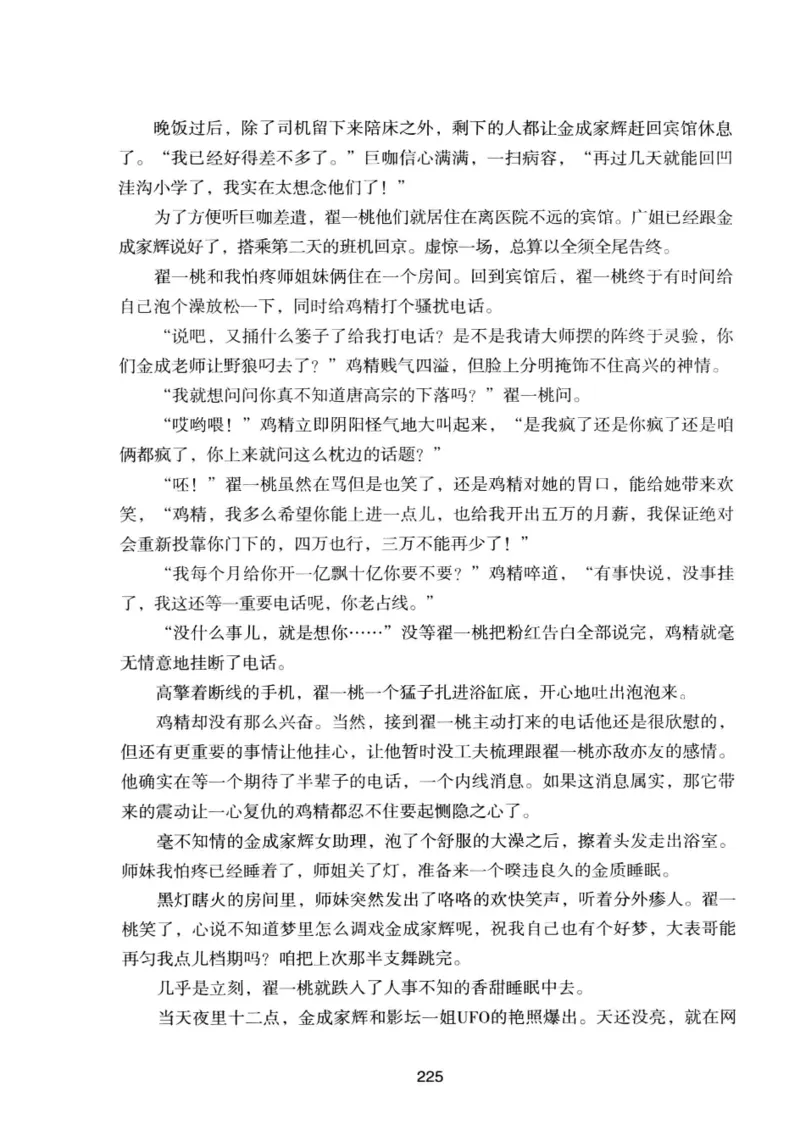 晚饭过后，除了司机留下来陪床之外，剩下的人都让金成家辉赶回宾馆休息了。“我已经好得差不多了。”巨咖信心满满，一扫病容，“再过几天就能回凹洼沟小学了，我实在太想念他们了！”

为了方便听巨咖差遣，翟一桃他们就居住在离医院不远的宾馆。广姐已经跟金成家辉说好了，搭乘第二天的班机回京。虚惊一场，总算以全须全尾告终。

翟一桃和我怕疼师姐妹俩住在一个房间。回到宾馆后，翟一桃终于有时间给自己泡个澡放松一下，同时给鸡精打个骚扰电话。

“说吧，又捅什么篓子了给我打电话？是不是我请大师摆的阵终于灵验，你们金成老师让野狼叼去了？”鸡精贱气四溢，但脸上分明掩饰不住高兴的神情。

“我就想问问你真不知道唐高宗的下落吗？”翟一桃问。

“哎哟喂！”鸡精立即阴阳怪气地大叫起来，“是我疯了还是你疯了还是咱俩都疯了，你上来就问这么枕边的话题？”

“呸！”翟一桃虽然在骂但是也笑了，还是鸡精对她的胃口，能给她带来欢笑，“鸡精，我多么希望你能上进一点儿，也给我开出五万的月薪，我保证绝对会重新投靠你门下的，四万也行，三万不能再少了！”

“我每个月给你开一亿飘十亿你要不要？”鸡精啐道，“有事快说，没事挂了，我这还等一重要电话呢，你老占线。”

“没什么事儿，就是想你……”没等翟一桃把粉红告白全部说完，鸡精就毫无情意地挂断了电话。

高擎着断线的手机，翟一桃一个猛子扎进浴缸底，开心地吐出泡泡来。

鸡精却没有那么兴奋。当然，接到翟一桃主动打来的电话他还是很欣慰的，但还有更重要的事情让他挂心，让他暂时没工夫梳理跟翟一桃亦敌亦友的感情。他确实在等一个期待了半辈子的电话，一个内线消息。如果这消息属实，那它带来的震动让一心复仇的鸡精都忍不住要起恻隐之心了。

毫不知情的金成家辉女助理，泡了个舒服的大澡之后，擦着头发走出浴室。师妹我怕疼已经睡着了，师姐关了灯，准备来一个暌违良久的金质睡眠。

黑灯瞎火的房间里，师妹突然发出了咯咯的欢快笑声，听着分外瘆人。翟一桃笑了，心说不知道梦里怎么调戏金成家辉呢，祝我自己也有个好梦，大表哥能再匀我点儿档期吗？咱把上次那半支舞跳完。

几乎是立刻，翟一桃就跌入了人事不知的香甜睡眠中去。

当天夜里十二点，金成家辉和影坛一姐UFO的艳照爆出。天还没亮，就在网

225